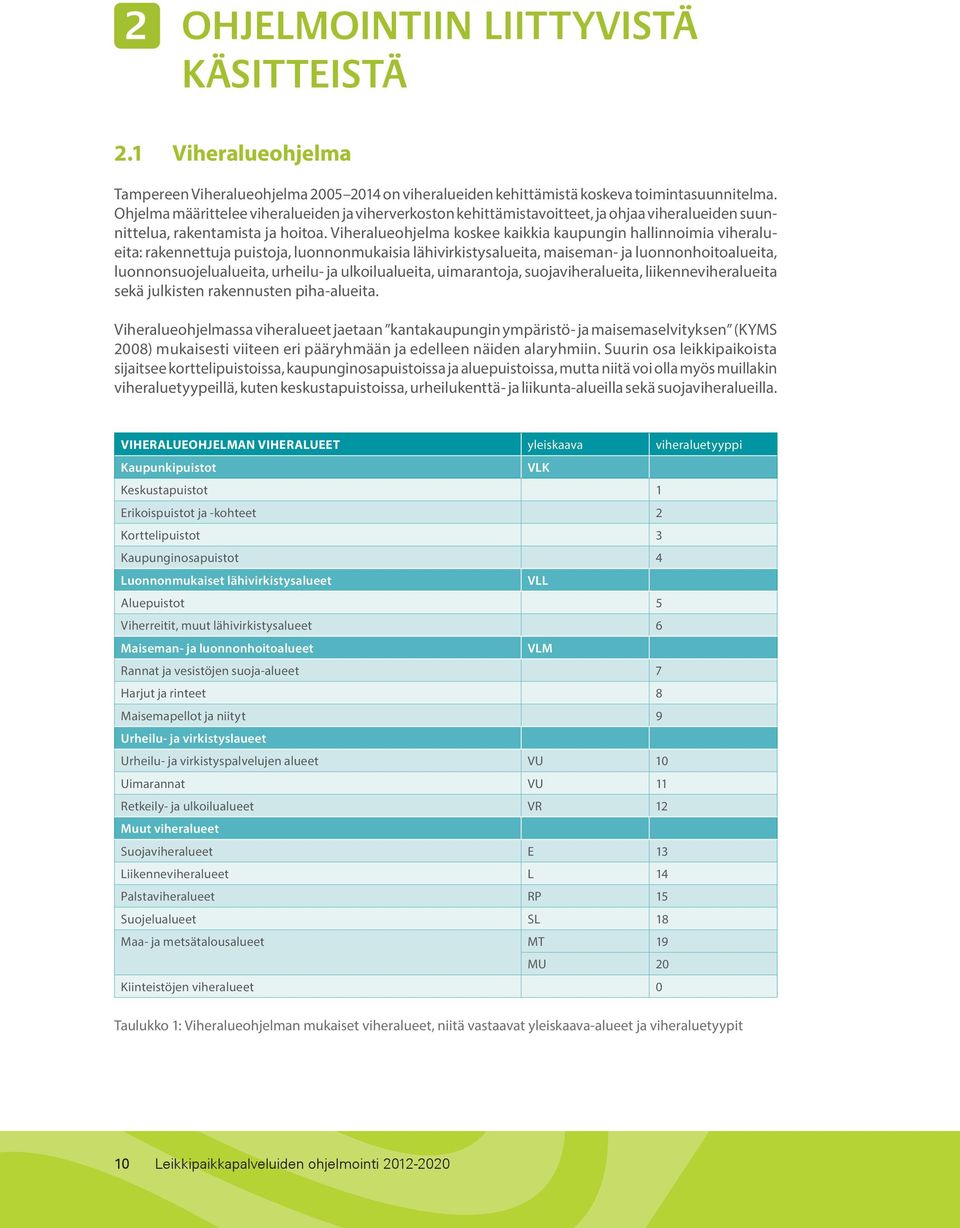 2 OHJELMOINTIIN LIITTYVISTÄ KÄSITTEISTÄ

2.1 Viheralueohjelma

Tampereen Viheralueohjelma 2005–2014 on viheralueiden kehittämistä koskeva toimintasuunnitelma. Ohjelma määrittelee viheralueiden ja viherverkoston kehittämistavoitteet, ja ohjaa viheralueiden suunnittelua, rakentamista ja hoitoa. Viheralueohjelma koskee kaikkia kaupungin hallinnoimia viheralueita: rakennettuja puistoja, luonnonmukaisia lähivirkistysalueita, maiseman- ja luonnonhoitoalueita, luonnonsuojelualueita, urheilu- ja ulkoilualueita, uimarantoja, suojaviheralueita, liikenneviheralueita sekä julkisten rakennusten piha-alueita.

Viheralueohjelmassa viheralueet jaetaan ”kantakaupungin ympäristö- ja maisemaselvityksen” (KYMS 2008) mukaisesti viiteen eri pääryhmään ja edelleen näiden alaryhmiin. Suurin osa leikkipaikoista sijaitsee korttelipuistoissa, kaupunginosapuistoissa ja aluepuistoissa, mutta niitä voi olla myös muillakin viheraluetyypeillä, kuten keskustapuistoissa, urheilukenttä- ja liikunta-alueilla sekä suojaviheralueilla.

| VIHERALUEOHJELMAN VIHERALUEET | yleiskaava | viheraluetyyppi |
|---|---|---|
| Kaupunkipuistot | VLK | |
| Keskustapuistot | | 1 |
| Erikoispuistot ja -kohteet | | 2 |
| Korttelipuistot | | 3 |
| Kaupunginosapuistot | | 4 |
| Luonnonmukaiset lähivirkistysalueet | VLL | |
| Aluepuistot | | 5 |
| Viherreitit, muut lähivirkistysalueet | | 6 |
| Maiseman- ja luonnonhoitoalueet | VLM | |
| Rannat ja vesistöjen suoja-alueet | | 7 |
| Harjut ja rinteet | | 8 |
| Maisemapellot ja niityt | | 9 |
| Urheilu- ja virkistyslaueet | | |
| Urheilu- ja virkistyspalvelujen alueet | VU | 10 |
| Uimarannat | VU | 11 |
| Retkeily- ja ulkoilualueet | VR | 12 |
| Muut viheralueet | | |
| Suojaviheralueet | E | 13 |
| Liikenneviheralueet | L | 14 |
| Palstaviheralueet | RP | 15 |
| Suojelualueet | SL | 18 |
| Maa- ja metsätalousalueet | MT | 19 |
| | MU | 20 |
| Kiinteistöjen viheralueet | | 0 |

Taulukko 1: Viheralueohjelman mukaiset viheralueet, niitä vastaavat yleiskaava-alueet ja viheraluetyypit

10 Leikkipaikkapalveluiden ohjelmointi 2012-2020